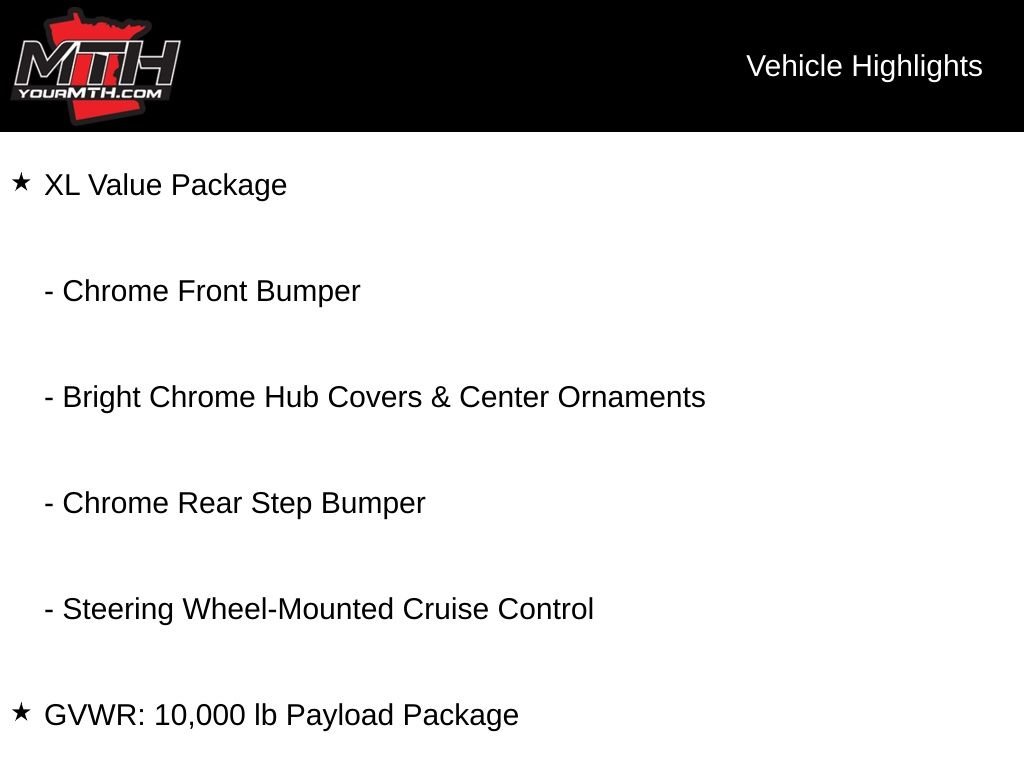 MTH
YOURMTH.COM

Vehicle Highlights

★ XL Value Package

- Chrome Front Bumper

- Bright Chrome Hub Covers & Center Ornaments

- Chrome Rear Step Bumper

- Steering Wheel-Mounted Cruise Control

★ GVWR: 10,000 lb Payload Package